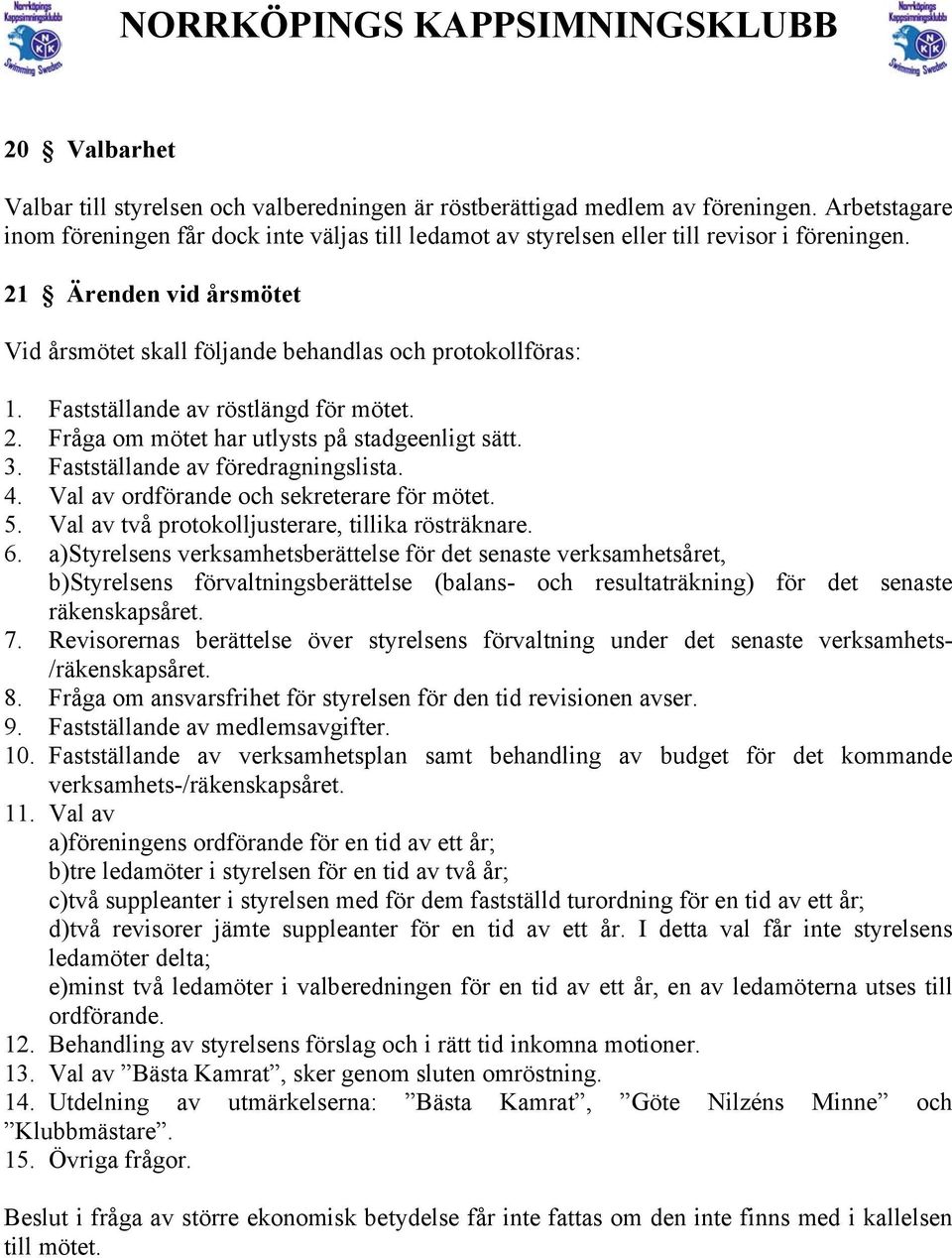 Norrköpings Kappsimningsklubb NKK Swimming Sweden

NORRKÖPINGS KAPPSIMNINGSKLUBB

Norrköpings Kappsimningsklubb NKK Swimming Sweden

20 § Valbarhet

Valbar till styrelsen och valberedningen är röstberättigad medlem av föreningen. Arbetstagare inom föreningen får dock inte väljas till ledamot av styrelsen eller till revisor i föreningen.

21 § Ärenden vid årsmötet

Vid årsmötet skall följande behandlas och protokollföras:

1. Fastställande av röstlängd för mötet.
2. Fråga om mötet har utlysts på stadgeenligt sätt.
3. Fastställande av föredragningslista.
4. Val av ordförande och sekreterare för mötet.
5. Val av två protokolljusterare, tillika rösträknare.
6. a)Styrelsens verksamhetsberättelse för det senaste verksamhetsåret, b)Styrelsens förvaltningsberättelse (balans- och resultaträkning) för det senaste räkenskapsåret.
7. Revisorernas berättelse över styrelsens förvaltning under det senaste verksamhets-/räkenskapsåret.
8. Fråga om ansvarsfrihet för styrelsen för den tid revisionen avser.
9. Fastställande av medlemsavgifter.
10. Fastställande av verksamhetsplan samt behandling av budget för det kommande verksamhets-/räkenskapsåret.
11. Val av
a)föreningens ordförande för en tid av ett år;
b)tre ledamöter i styrelsen för en tid av två år;
c)två suppleanter i styrelsen med för dem fastställd turordning för en tid av ett år;
d)två revisorer jämte suppleanter för en tid av ett år. I detta val får inte styrelsens ledamöter delta;
e)minst två ledamöter i valberedningen för en tid av ett år, en av ledamöterna utses till ordförande.
12. Behandling av styrelsens förslag och i rätt tid inkomna motioner.
13. Val av ”Bästa Kamrat”, sker genom sluten omröstning.
14. Utdelning av utmärkelserna: ”Bästa Kamrat”, ”Göte Nilzéns Minne” och ”Klubbmästare”.
15. Övriga frågor.

Beslut i fråga av större ekonomisk betydelse får inte fattas om den inte finns med i kallelsen till mötet.